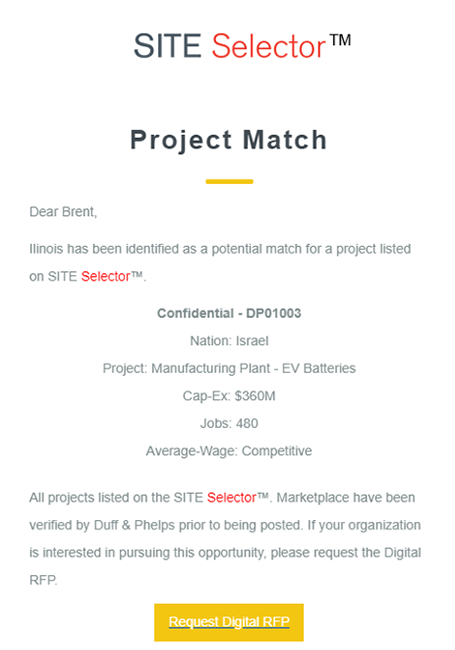 SITE Selector™

Project Match

Dear Brent,

Ilinois has been identified as a potential match for a project listed on SITE Selector™.

Confidential - DP01003
Nation: Israel
Project: Manufacturing Plant - EV Batteries
Cap-Ex: $360M
Jobs: 480
Average-Wage: Competitive

All projects listed on the SITE Selector™. Marketplace have been verified by Duff & Phelps prior to being posted. If your organization is interested in pursuing this opportunity, please request the Digital RFP.

Request Digital RFP